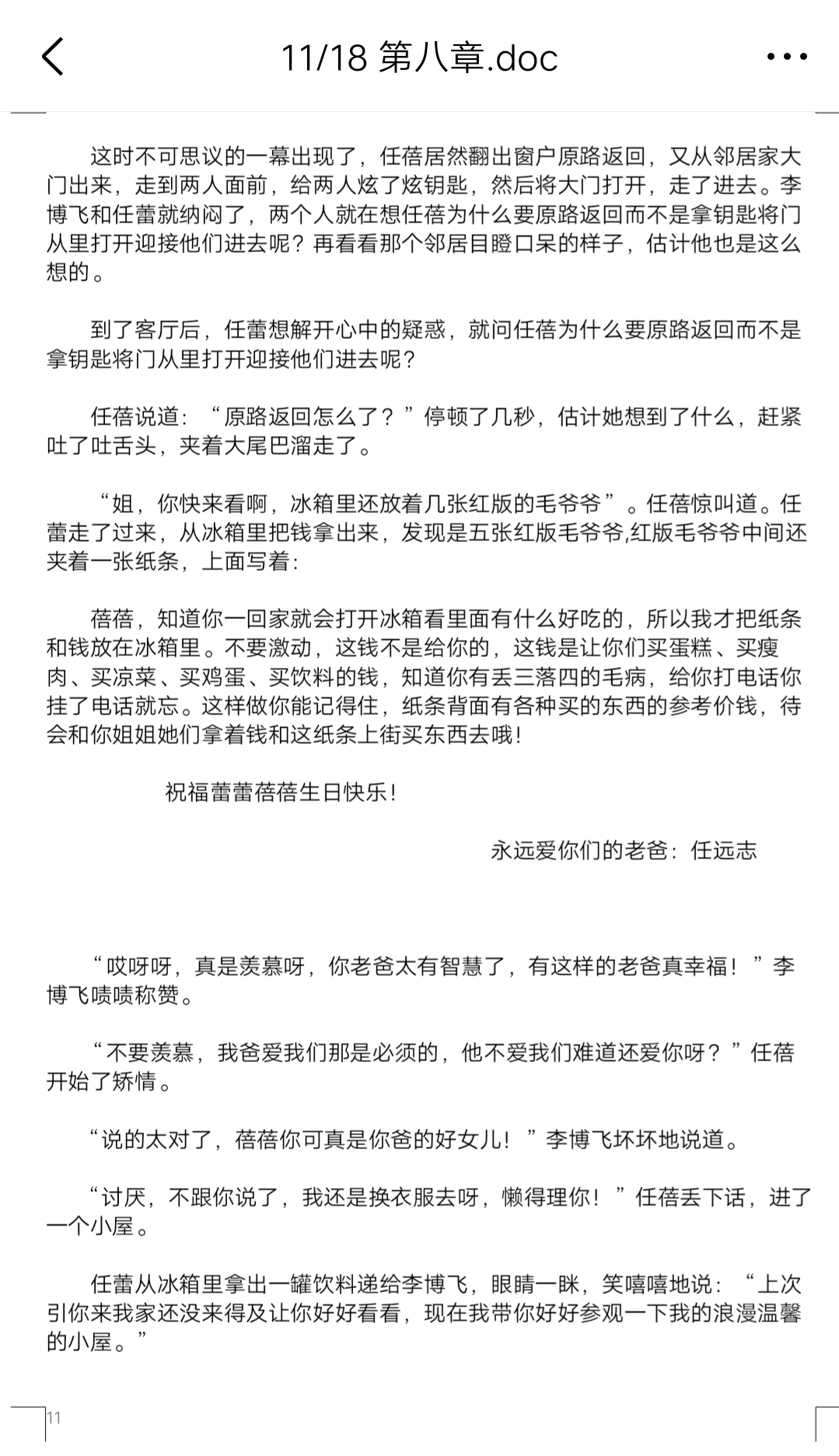 11/18 第八章.doc

这时不可思议的一幕出现了，任蓓居然翻出窗户原路返回，又从邻居家大门出来，走到两人面前，给两人炫了炫钥匙，然后将大门打开，走了进去。李博飞和任蕾就纳闷了，两个人就在想任蓓为什么要原路返回而不是拿钥匙将门从里打开迎接他们进去呢？再看看那个邻居目瞪口呆的样子，估计他也是这么想的。

到了客厅后，任蕾想解开心中的疑惑，就问任蓓为什么要原路返回而不是拿钥匙将门从里打开迎接他们进去呢？

任蓓说道：“原路返回怎么了？”停顿了几秒，估计她想到了什么，赶紧吐了吐舌头，夹着大尾巴溜走了。

“姐，你快来看啊，冰箱里还放着几张红版的毛爷爷”。任蓓惊叫道。任蕾走了过来，从冰箱里把钱拿出来，发现是五张红版毛爷爷,红版毛爷爷中间还夹着一张纸条，上面写着：

蓓蓓，知道你一回家就会打开冰箱看里面有什么好吃的，所以我才把纸条和钱放在冰箱里。不要激动，这钱不是给你的，这钱是让你们买蛋糕、买瘦肉、买凉菜、买鸡蛋、买饮料的钱，知道你有丢三落四的毛病，给你打电话你挂了电话就忘。这样做你能记得住，纸条背面有各种买的东西的参考价钱，待会和你姐姐她们拿着钱和这纸条上街买东西去哦！

祝福蕾蕾蓓蓓生日快乐！

永远爱你们的老爸：任远志

“哎呀呀，真是羡慕呀，你老爸太有智慧了，有这样的老爸真幸福！”李博飞啧啧称赞。

“不要羡慕，我爸爱我们那是必须的，他不爱我们难道还爱你呀？”任蓓开始了矫情。

“说的太对了，蓓蓓你可真是你爸的好女儿！”李博飞坏坏地说道。

“讨厌，不跟你说了，我还是换衣服去呀，懒得理你！”任蓓丢下话，进了一个小屋。

任蕾从冰箱里拿出一罐饮料递给李博飞，眼睛一眯，笑嘻嘻地说：“上次引你来我家还没来得及让你好好看看，现在我带你好好参观一下我的浪漫温馨的小屋。”

11